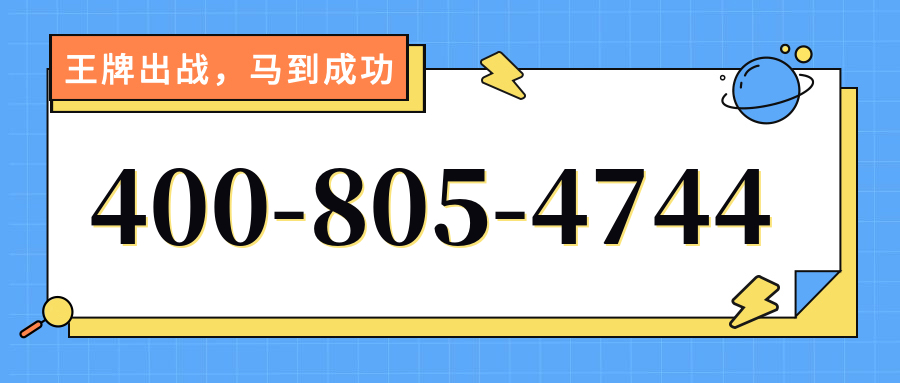 王牌出战，马到成功

400-805-4744